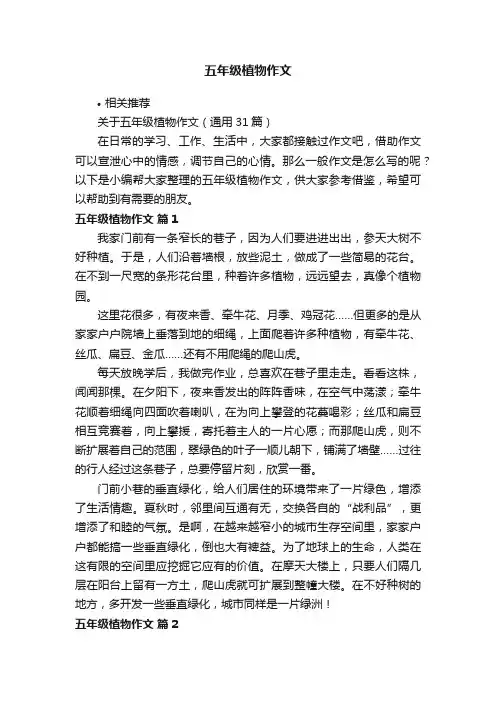 五年级植物作文

• 相关推荐

关于五年级植物作文（通用 31 篇）

在日常的学习、工作、生活中，大家都接触过作文吧，借助作文可以宣泄心中的情感，调节自己的心情。那么一般作文是怎么写的呢？以下是小编帮大家整理的五年级植物作文，供大家参考借鉴，希望可以帮助到有需要的朋友。

五年级植物作文 篇 1

我家门前有一条窄长的巷子，因为人们要进进出出，参天大树不好种植。于是，人们沿着墙根，放些泥土，做成了一些简易的花台。在不到一尺宽的条形花台里，种着许多植物，远远望去，真像个植物园。

这里花很多，有夜来香、牵牛花、月季、鸡冠花……但更多的是从家家户户院墙上垂落到地的细绳，上面爬着许多种植物，有牵牛花、丝瓜、扁豆、金瓜……还有不用爬绳的爬山虎。

每天放晚学后，我做完作业，总喜欢在巷子里走走。看看这株，闻闻那棵。在夕阳下，夜来香发出的阵阵香味，在空气中荡漾；牵牛花顺着细绳向四面吹着喇叭，在为向上攀登的花蔓喝彩；丝瓜和扁豆相互竞赛着，向上攀援，寄托着主人的一片心愿；而那爬山虎，则不断扩展着自己的范围，翠绿色的叶子一顺儿朝下，铺满了墙壁……过往的行人经过这条巷子，总要停留片刻，欣赏一番。

门前小巷的垂直绿化，给人们居住的环境带来了一片绿色，增添了生活情趣。夏秋时，邻里间互通有无，交换各自的“战利品”，更增添了和睦的气氛。是啊，在越来越窄小的城市生存空间里，家家户户都能搞一些垂直绿化，倒也大有裨益。为了地球上的生命，人类在这有限的空间里应挖掘它应有的价值。在摩天大楼上，只要人们隔几层在阳台上留有一方土，爬山虎就可扩展到整幢大楼。在不好种树的地方，多开发一些垂直绿化，城市同样是一片绿洲！

五年级植物作文 篇 2